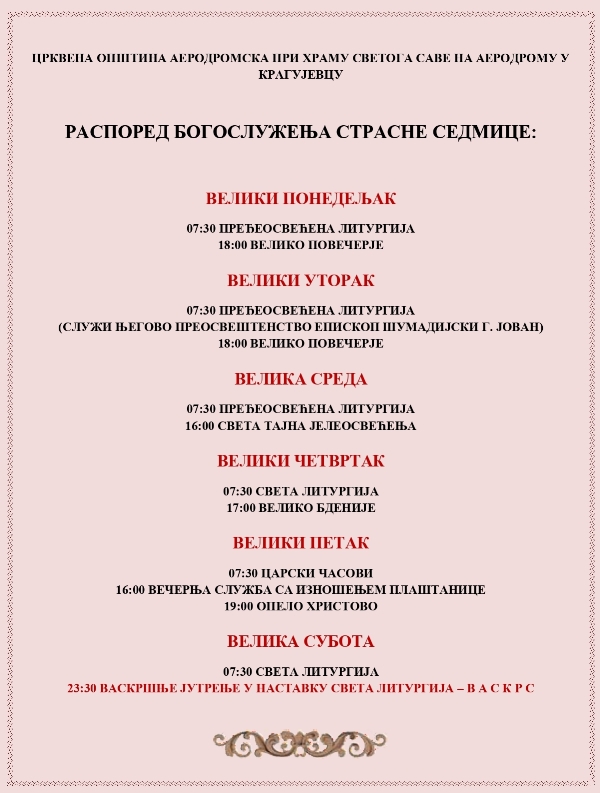 ЦРКВЕНА ОПШТИНА АЕРОДРОМСКА ПРИ ХРАМУ СВЕТОГА САВЕ НА АЕРОДРОМУ У КРАГУЈЕВЦУ

РАСПОРЕД БОГОСЛУЖЕЊА СТРАСНЕ СЕДМИЦЕ:

ВЕЛИКИ ПОНЕДЕЉАК

07:30 ПРЕЂЕОСВЕЋЕНА ЛИТУРГИЈА
18:00 ВЕЛИКО ПОВЕЧЕРЈЕ

ВЕЛИКИ УТОРАК

07:30 ПРЕЂЕОСВЕЋЕНА ЛИТУРГИЈА
(СЛУЖИ ЊЕГОВО ПРЕОСВЕШТЕНСТВО ЕПИСКОП ШУМАДИЈСКИ Г. ЈОВАН)
18:00 ВЕЛИКО ПОВЕЧЕРЈЕ

ВЕЛИКА СРЕДА

07:30 ПРЕЂЕОСВЕЋЕНА ЛИТУРГИЈА
16:00 СВЕТА ТАЈНА ЈЕЛЕОСВЕЋЕЊА

ВЕЛИКИ ЧЕТВРТАК

07:30 СВЕТА ЛИТУРГИЈА
17:00 ВЕЛИКО БДЕНИЈЕ

ВЕЛИКИ ПЕТАК

07:30 ЦАРСКИ ЧАСОВИ
16:00 ВЕЧЕРЊА СЛУЖБА СА ИЗНОШЕЊЕМ ПЛАШТАНИЦЕ
19:00 ОПЕЛО ХРИСТОВО

ВЕЛИКА СУБОТА

07:30 СВЕТА ЛИТУРГИЈА
23:30 ВАСКРШЊЕ ЈУТРЕЊЕ У НАСТАВКУ СВЕТА ЛИТУРГИЈА – В А С К Р С